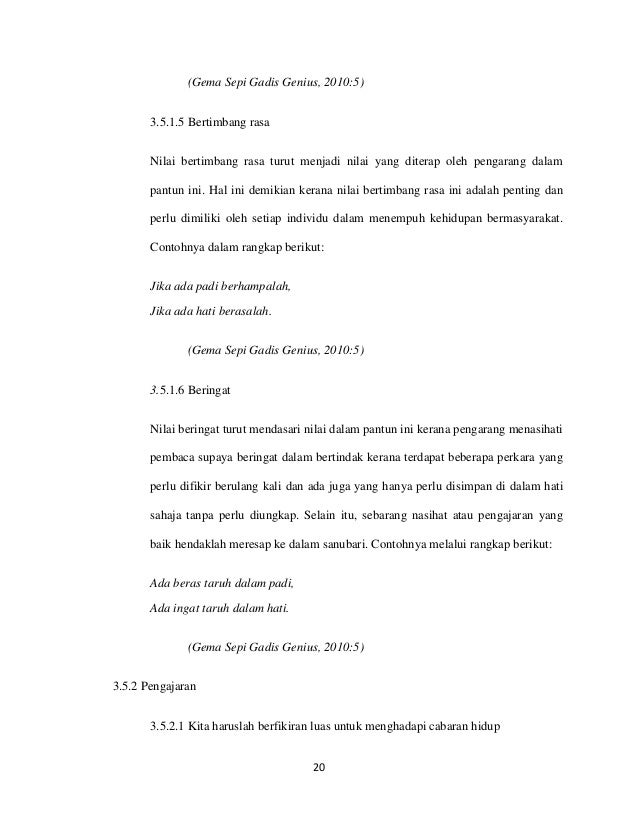 (Gema Sepi Gadis Genius, 2010:5)

3.5.1.5 Bertimbang rasa

Nilai bertimbang rasa turut menjadi nilai yang diterap oleh pengarang dalam pantun ini. Hal ini demikian kerana nilai bertimbang rasa ini adalah penting dan perlu dimiliki oleh setiap individu dalam menempuh kehidupan bermasyarakat. Contohnya dalam rangkap berikut:

Jika ada padi berhampalah,
Jika ada hati berasalah.

(Gema Sepi Gadis Genius, 2010:5)

3.5.1.6 Beringat

Nilai beringat turut mendasari nilai dalam pantun ini kerana pengarang menasihati pembaca supaya beringat dalam bertindak kerana terdapat beberapa perkara yang perlu difikir berulang kali dan ada juga yang hanya perlu disimpan di dalam hati sahaja tanpa perlu diungkap. Selain itu, sebarang nasihat atau pengajaran yang baik hendaklah meresap ke dalam sanubari. Contohnya melalui rangkap berikut:

Ada beras taruh dalam padi,
Ada ingat taruh dalam hati.

(Gema Sepi Gadis Genius, 2010:5)

3.5.2 Pengajaran

3.5.2.1 Kita haruslah berfikiran luas untuk menghadapi cabaran hidup

20